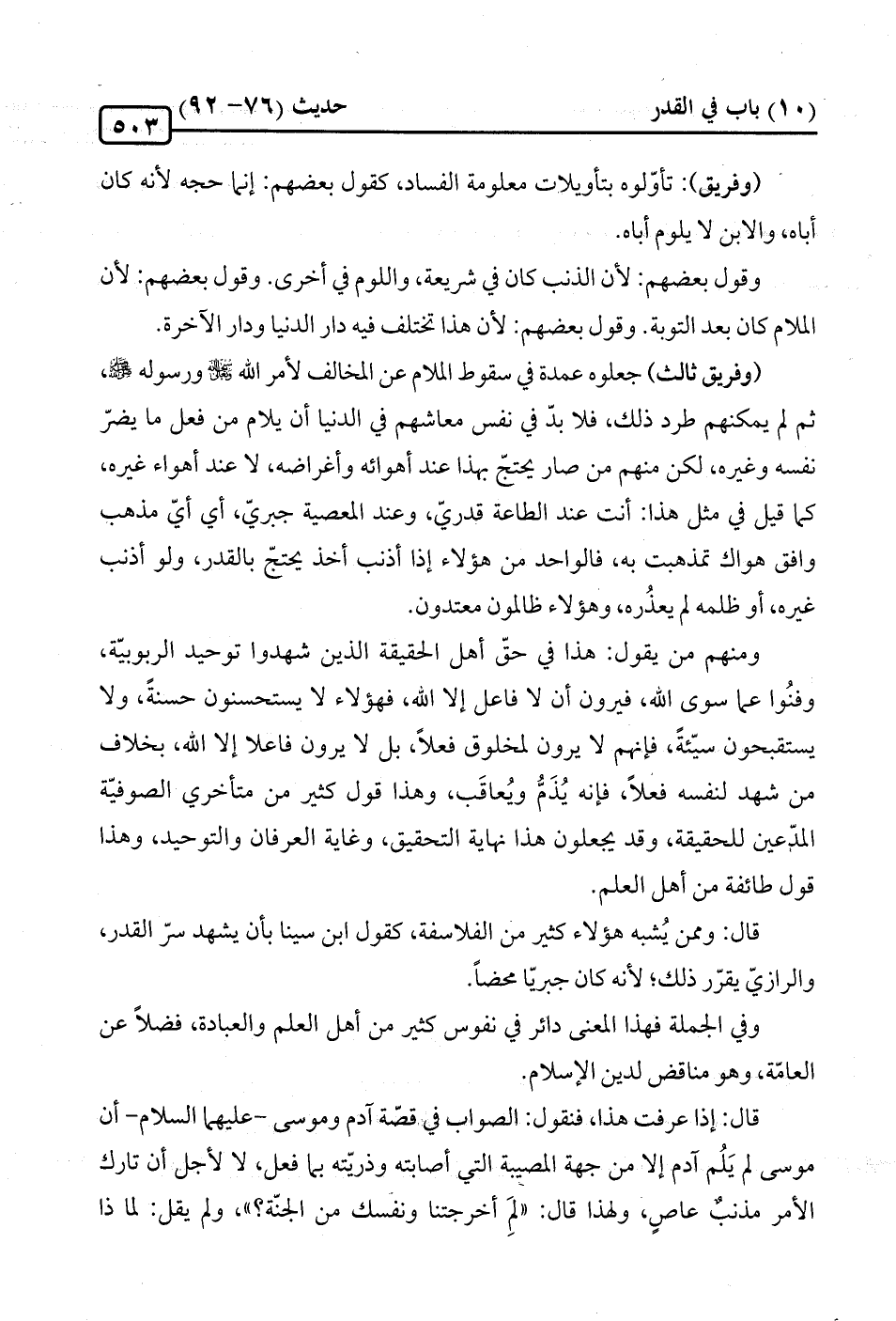 (١٠) باب في القدر حديث (٧٦- ٩٢) ٥٠٣

(وفريق): تأوّلوه بتأويلات معلومة الفساد، كقول بعضهم: إنما حجه لأنه كان أباه، والابن لا يلوم أباه.

وقول بعضهم: لأن الذنب كان في شريعة، واللوم في أخرى. وقول بعضهم: لأن الملام كان بعد التوبة. وقول بعضهم: لأن هذا تختلف فيه دار الدنيا ودار الآخرة.

(وفريق ثالث) جعلوه عمدة في سقوط الملام عن المخالف لأمر الله ﷻ ورسوله ﷺ، ثم لم يمكنهم طرد ذلك، فلا بدّ في نفس معاشهم في الدنيا أن يلام من فعل ما يضرّ نفسه وغيره، لكن منهم من صار يحتجّ بهذا عند أهوائه وأغراضه، لا عند أهواء غيره، كما قيل في مثل هذا: أنت عند الطاعة قدريّ، وعند المعصية جبريّ، أي أيّ مذهب وافق هواك تمذهبت به، فالواحد من هؤلاء إذا أذنب أخذ يحتجّ بالقدر، ولو أذنب غيره، أو ظلمه لم يعذُره، وهؤلاء ظالمون معتدون.

ومنهم من يقول: هذا في حقّ أهل الحقيقة الذين شهدوا توحيد الربوبيّة، وفنُوا عما سوى الله، فيرون أن لا فاعل إلا الله، فهؤلاء لا يستحسنون حسنةً، ولا يستقبحون سيّئةً، فإنهم لا يرون لمخلوق فعلاً، بل لا يرون فاعلا إلا الله، بخلاف من شهد لنفسه فعلاً، فإنه يُذَمُّ ويُعاقَب، وهذا قول كثير من متأخري الصوفيّة المدّعين للحقيقة، وقد يجعلون هذا نهاية التحقيق، وغاية العرفان والتوحيد، وهذا قول طائفة من أهل العلم.

قال: وممن يُشبه هؤلاء كثير من الفلاسفة، كقول ابن سينا بأن يشهد سرّ القدر، والرازيّ يقرّر ذلك؛ لأنه كان جبريّا محضاً.

وفي الجملة فهذا المعنى دائر في نفوس كثير من أهل العلم والعبادة، فضلاً عن العامّة، وهو مناقض لدين الإسلام.

قال: إذا عرفت هذا، فنقول: الصواب في قصّة آدم وموسى -عليهما السلام- أن موسى لم يَلُم آدم إلا من جهة المصيبة التي أصابته وذريّته بما فعل، لا لأجل أن تارك الأمر مذنبٌ عاصٍ، ولهذا قال: «لِمَ أخرجتنا ونفسك من الجنّة؟»، ولم يقل: لما ذا